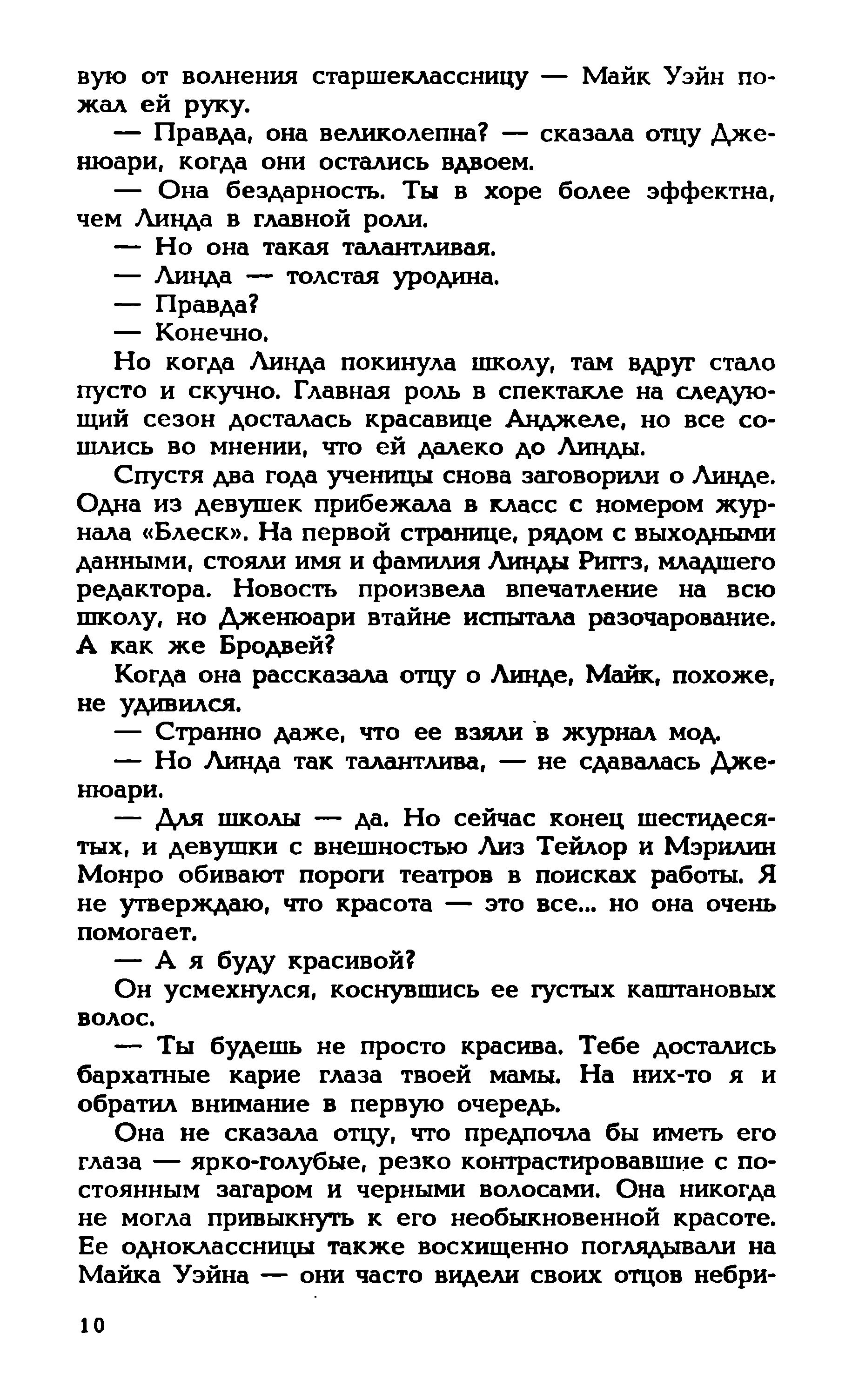 вую от волнения старшеклассницу — Майк Уэйн пожал ей руку.

— Правда, она великолепна? — сказала отцу Дженюари, когда они остались вдвоем.

— Она бездарность. Ты в хоре более эффектна, чем Линда в главной роли.

— Но она такая талантливая.

— Линда — толстая уродина.

— Правда?

— Конечно.

Но когда Линда покинула школу, там вдруг стало пусто и скучно. Главная роль в спектакле на следующий сезон досталась красавице Анджеле, но все сошлись во мнении, что ей далеко до Линды.

Спустя два года ученицы снова заговорили о Линде. Одна из девушек прибежала в класс с номером журнала «Блеск». На первой странице, рядом с выходными данными, стояли имя и фамилия Линды Риггз, младшего редактора. Новость произвела впечатление на всю школу, но Дженюари втайне испытала разочарование. А как же Бродвей?

Когда она рассказала отцу о Линде, Майк, похоже, не удивился.

— Странно даже, что ее взяли в журнал мод.

— Но Линда так талантлива, — не сдавалась Дженюари.

— Для школы — да. Но сейчас конец шестидесятых, и девушки с внешностью Лиз Тейлор и Мэрилин Монро обивают пороги театров в поисках работы. Я не утверждаю, что красота — это все... но она очень помогает.

— А я буду красивой?

Он усмехнулся, коснувшись ее густых каштановых волос.

— Ты будешь не просто красива. Тебе достались бархатные карие глаза твоей мамы. На них-то я и обратил внимание в первую очередь.

Она не сказала отцу, что предпочла бы иметь его глаза — ярко-голубые, резко контрастировавшие с постоянным загаром и черными волосами. Она никогда не могла привыкнуть к его необыкновенной красоте. Ее одноклассницы также восхищенно поглядывали на Майка Уэйна — они часто видели своих отцов небри-

10